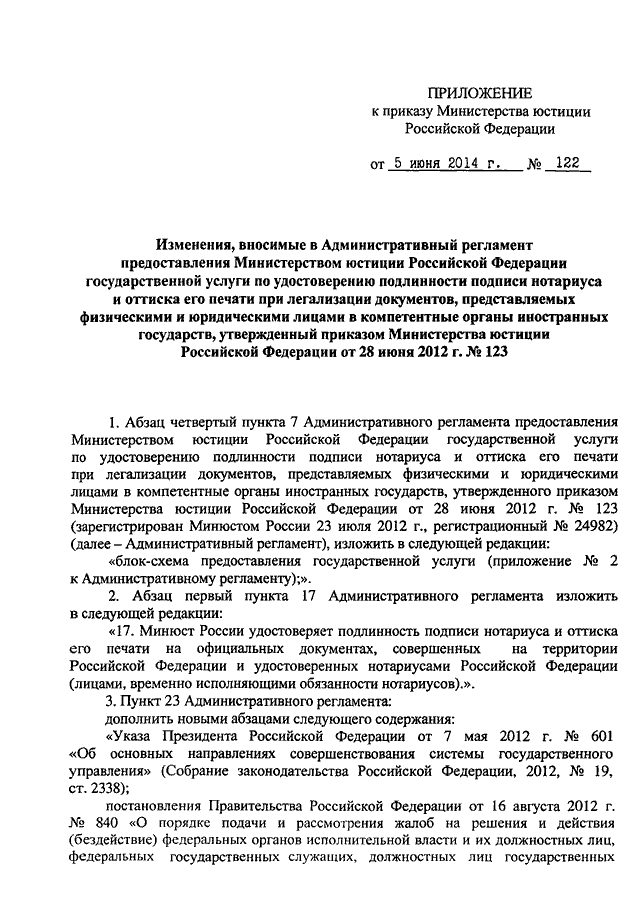 ПРИЛОЖЕНИЕ
к приказу Министерства юстиции Российской Федерации

от 5 июня 2014 г. № 122

Изменения, вносимые в Административный регламент предоставления Министерством юстиции Российской Федерации государственной услуги по удостоверению подлинности подписи нотариуса и оттиска его печати при легализации документов, представляемых физическими и юридическими лицами в компетентные органы иностранных государств, утвержденный приказом Министерства юстиции Российской Федерации от 28 июня 2012 г. № 123

1. Абзац четвертый пункта 7 Административного регламента предоставления Министерством юстиции Российской Федерации государственной услуги по удостоверению подлинности подписи нотариуса и оттиска его печати при легализации документов, представляемых физическими и юридическими лицами в компетентные органы иностранных государств, утвержденного приказом Министерства юстиции Российской Федерации от 28 июня 2012 г. № 123 (зарегистрирован Минюстом России 23 июля 2012 г., регистрационный № 24982) (далее – Административный регламент), изложить в следующей редакции:

«блок-схема предоставления государственной услуги (приложение № 2 к Административному регламенту);».

2. Абзац первый пункта 17 Административного регламента изложить в следующей редакции:

«17. Минюст России удостоверяет подлинность подписи нотариуса и оттиска его печати на официальных документах, совершенных на территории Российской Федерации и удостоверенных нотариусами Российской Федерации (лицами, временно исполняющими обязанности нотариусов).».

3. Пункт 23 Административного регламента:

дополнить новыми абзацами следующего содержания:

«Указа Президента Российской Федерации от 7 мая 2012 г. № 601 «Об основных направлениях совершенствования системы государственного управления» (Собрание законодательства Российской Федерации, 2012, № 19, ст. 2338);

постановления Правительства Российской Федерации от 16 августа 2012 г. № 840 «О порядке подачи и рассмотрения жалоб на решения и действия (бездействие) федеральных органов исполнительной власти и их должностных лиц, федеральных государственных служащих, должностных лиц государственных